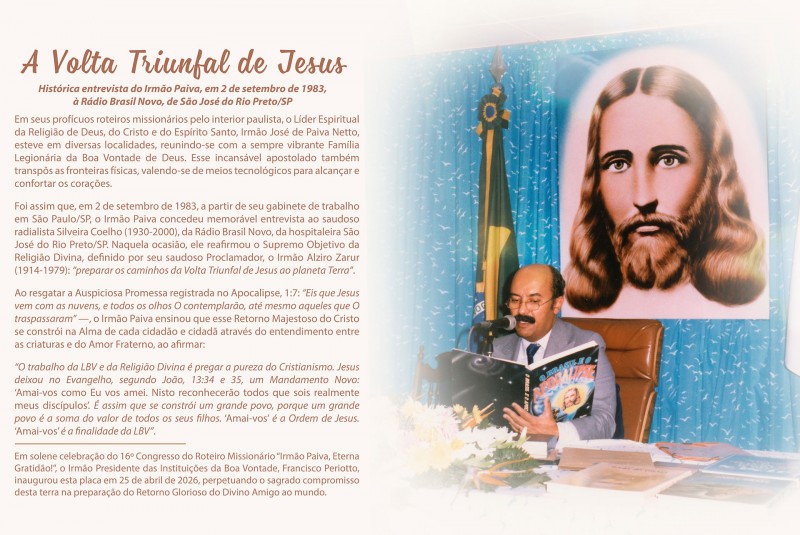 A Volta Triunfal de Jesus

Histórica entrevista do Irmão Paiva, em 2 de setembro de 1983, à Rádio Brasil Novo, de São José do Rio Preto/SP

Em seus profícuos roteiros missionários pelo interior paulista, o Líder Espiritual da Religião de Deus, do Cristo e do Espírito Santo, Irmão José de Paiva Netto, esteve em diversas localidades, reunindo-se com a sempre vibrante Família Legionária da Boa Vontade de Deus. Esse incansável apostolado também transpôs as fronteiras físicas, valendo-se de meios tecnológicos para alcançar e confortar os corações.

Foi assim que, em 2 de setembro de 1983, a partir de seu gabinete de trabalho em São Paulo/SP, o Irmão Paiva concedeu memorável entrevista ao saudoso radialista Silveira Coelho (1930-2000), da Rádio Brasil Novo, da hospitaleira São José do Rio Preto/SP. Naquela ocasião, ele reafirmou o Supremo Objetivo da Religião Divina, definido por seu saudoso Proclamador, o Irmão Alziro Zarur (1914-1979): "preparar os caminhos da Volta Triunfal de Jesus ao planeta Terra".

Ao resgatar a Auspiciosa Promessa registrada no Apocalipse, 1:7: "Eis que Jesus vem com as nuvens, e todos os olhos O contemplarão, até mesmo aqueles que O traspassaram" —, o Irmão Paiva ensinou que esse Retorno Majestoso do Cristo se constrói na Alma de cada cidadão e cidadã através do entendimento entre as criaturas e do Amor Fraterno, ao afirmar:

"O trabalho da LBV e da Religião Divina é pregar a pureza do Cristianismo. Jesus deixou no Evangelho, segundo João, 13:34 e 35, um Mandamento Novo: 'Amai-vos como Eu vos amei. Nisto reconhecerão todos que sois realmente meus discípulos'. É assim que se constrói um grande povo, porque um grande povo é a soma do valor de todos os seus filhos. 'Amai-vos' é a Ordem de Jesus. 'Amai-vos' é a finalidade da LBV".

Em solene celebração do 16º Congresso do Roteiro Missionário "Irmão Paiva, Eterna Gratidão!", o Irmão Presidente das Instituições da Boa Vontade, Francisco Periotto, inaugurou esta placa em 25 de abril de 2026, perpetuando o sagrado compromisso desta terra na preparação do Retorno Glorioso do Divino Amigo ao mundo.

O BRASIL E O APOCALIPSE